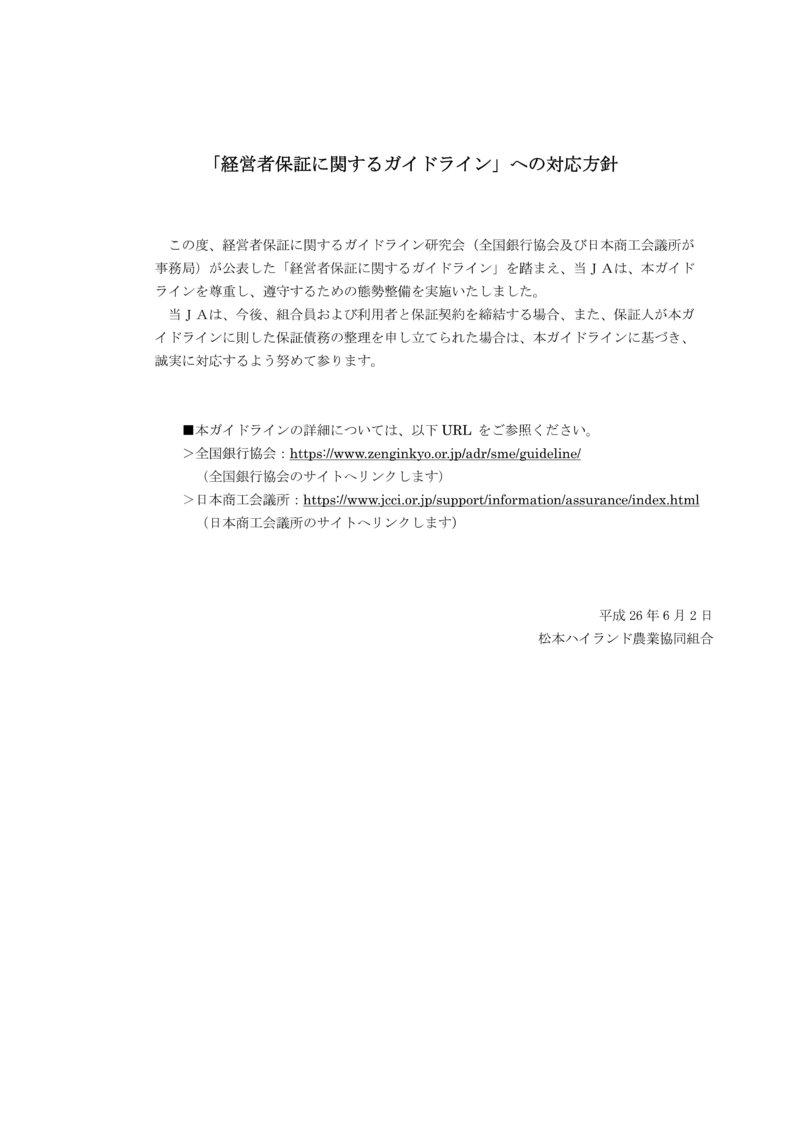 「経営者保証に関するガイドライン」への対応方針

この度、経営者保証に関するガイドライン研究会（全国銀行協会及び日本商工会議所が事務局）が公表した「経営者保証に関するガイドライン」を踏まえ、当ＪＡは、本ガイドラインを尊重し、遵守するための態勢整備を実施いたしました。

当ＪＡは、今後、組合員および利用者と保証契約を締結する場合、また、保証人が本ガイドラインに則した保証債務の整理を申し立てられた場合は、本ガイドラインに基づき、誠実に対応するよう努めて参ります。

■本ガイドラインの詳細については、以下 URL をご参照ください。
＞全国銀行協会：https://www.zenginkyo.or.jp/adr/sme/guideline/
（全国銀行協会のサイトへリンクします）
＞日本商工会議所：https://www.jcci.or.jp/support/information/assurance/index.html
（日本商工会議所のサイトへリンクします）

平成 26 年 6 月 2 日
松本ハイランド農業協同組合